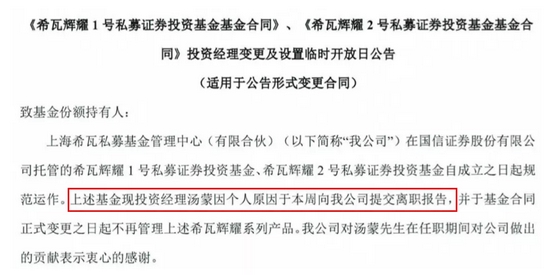 《希瓦辉耀 1 号私募证券投资基金基金合同》、《希瓦辉耀 2 号私募证券投资基金基金合同》投资经理变更及设置临时开放日公告

（适用于公告形式变更合同）

致基金份额持有人：

上海希瓦私募基金管理中心（有限合伙）（以下简称“我公司”）在国信证券股份有限公司托管的希瓦辉耀 1 号私募证券投资基金、希瓦辉耀 2 号私募证券投资基金自成立之日起规范运作。上述基金现投资经理汤蒙因个人原因于本周向我公司提交离职报告，并于基金合同正式变更之日起不再管理上述希瓦辉耀系列产品。我公司对汤蒙先生在任职期间对公司做出的贡献表示衷心的感谢。